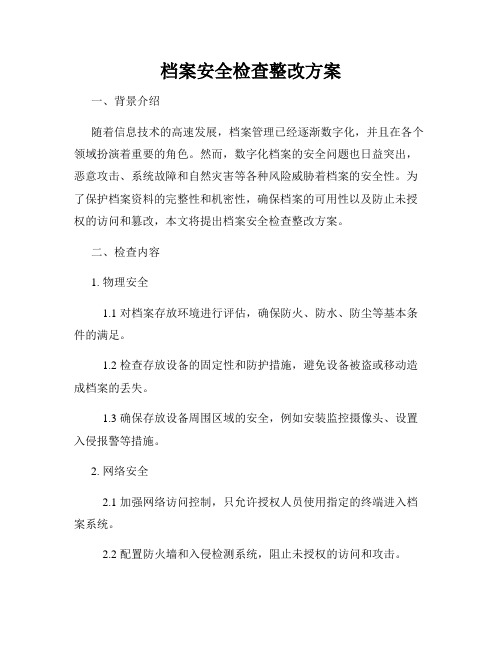 档案安全检查整改方案

一、背景介绍

随着信息技术的高速发展，档案管理已经逐渐数字化，并且在各个领域扮演着重要的角色。然而，数字化档案的安全问题也日益突出，恶意攻击、系统故障和自然灾害等各种风险威胁着档案的安全性。为了保护档案资料的完整性和机密性，确保档案的可用性以及防止未授权的访问和篡改，本文将提出档案安全检查整改方案。

二、检查内容

1. 物理安全

1.1 对档案存放环境进行评估，确保防火、防水、防尘等基本条件的满足。

1.2 检查存放设备的固定性和防护措施，避免设备被盗或移动造成档案的丢失。

1.3 确保存放设备周围区域的安全，例如安装监控摄像头、设置入侵报警等措施。

2. 网络安全

2.1 加强网络访问控制，只允许授权人员使用指定的终端进入档案系统。

2.2 配置防火墙和入侵检测系统，阻止未授权的访问和攻击。